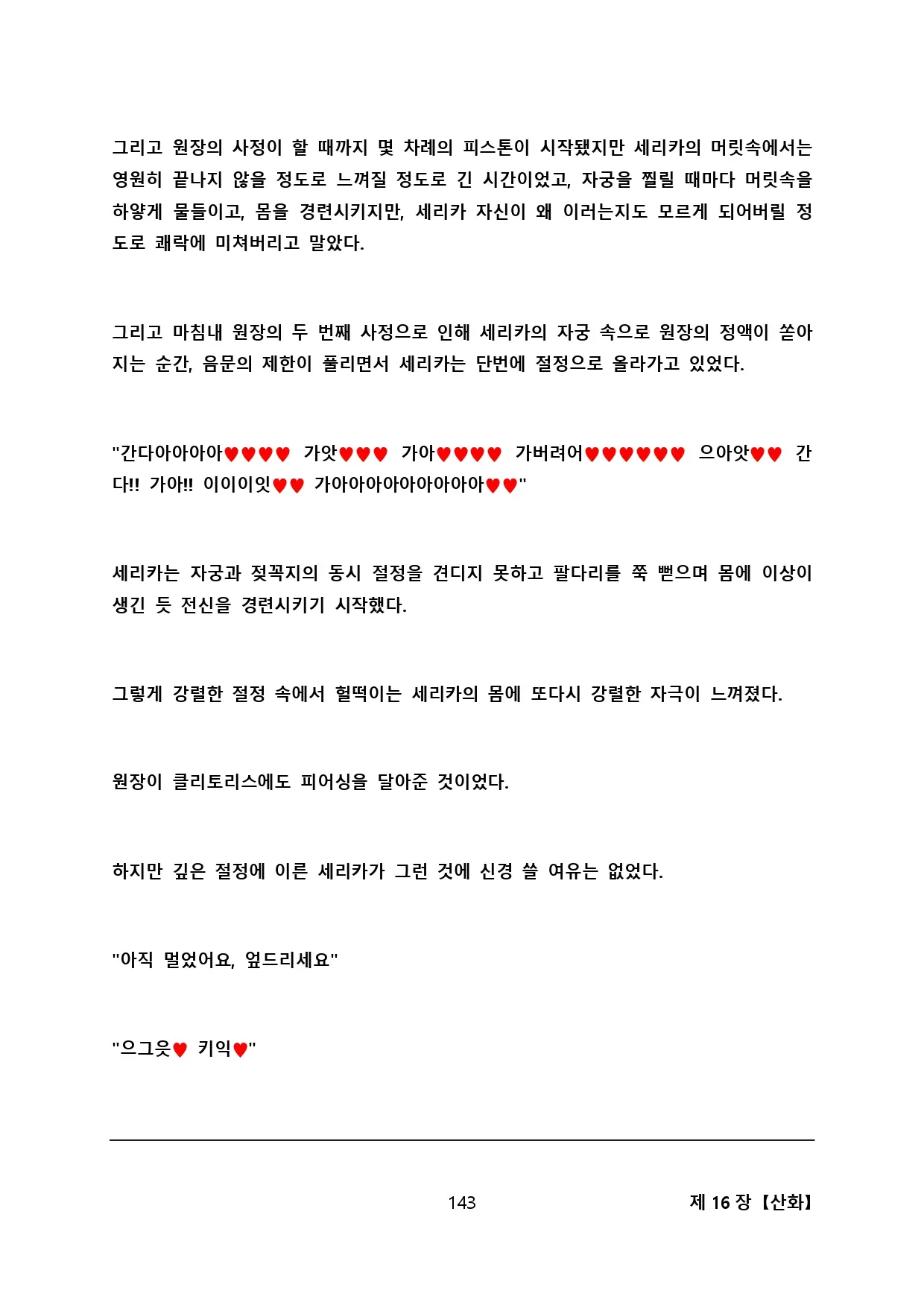 그리고 원장의 사정이 할 때까지 몇 차례의 피스톤이 시작됐지만 세리카의 머릿속에서는 영원히 끝나지 않을 정도로 느껴질 정도로 긴 시간이었고, 자궁을 찔릴 때마다 머릿속을 하얗게 물들이고, 몸을 경련시키지만, 세리카 자신이 왜 이러는지도 모르게 되어버릴 정도로 쾌락에 미쳐버리고 말았다.

그리고 마침내 원장의 두 번째 사정으로 인해 세리카의 자궁 속으로 원장의 정액이 쏟아지는 순간, 음문의 제한이 풀리면서 세리카는 단번에 절정으로 올라가고 있었다.

"간다아아아아♥♥♥♥ 가앗♥♥♥ 가아♥♥♥♥ 가버려어♥♥♥♥♥♥ 으아앗♥♥ 간다!! 가아!! 이이이잇♥♥ 가아아아아아아아아아♥♥"

세리카는 자궁과 젖꼭지의 동시 절정을 견디지 못하고 팔다리를 쭉 뻗으며 몸에 이상이 생긴 듯 전신을 경련시키기 시작했다.

그렇게 강렬한 절정 속에서 헐떡이는 세리카의 몸에 또다시 강렬한 자극이 느껴졌다.

원장이 클리토리스에도 피어싱을 달아준 것이었다.

하지만 깊은 절정에 이른 세리카가 그런 것에 신경 쓸 여유는 없었다.

"아직 멀었어요, 엎드리세요"

"으그읏♥ 키익♥"

143

제 16 장 【산화】